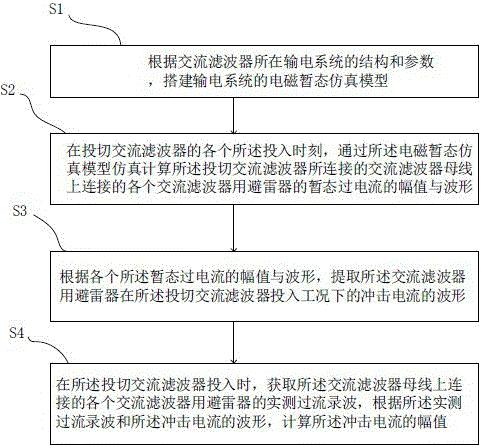 S1

根据交流滤波器所在输电系统的结构和参数，搭建输电系统的电磁暂态仿真模型

S2

在投切交流滤波器的各个所述投入时刻，通过所述电磁暂态仿真模型仿真计算所述投切交流滤波器所连接的交流滤波器母线上连接的各个交流滤波器用避雷器的暂态过电流的幅值与波形

S3

根据各个所述暂态过电流的幅值与波形，提取所述交流滤波器用避雷器在所述投切交流滤波器投入工况下的冲击电流的波形

S4

在所述投切交流滤波器投入时，获取所述交流滤波器母线上连接的各个交流滤波器用避雷器的实测过流录波，根据所述实测过流录波和所述冲击电流的波形，计算所述冲击电流的幅值